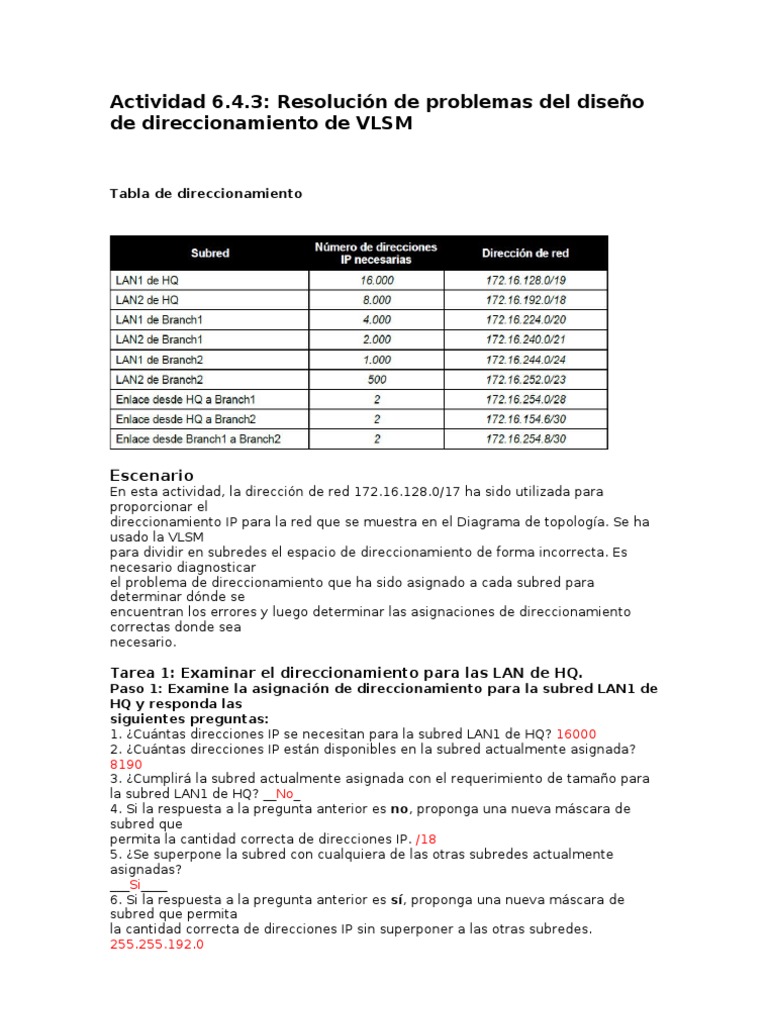 Actividad 6.4.3: Resolución de problemas del diseño de direccionamiento de VLSM

Tabla de direccionamiento

| Subred | Número de direcciones IP necesarias | Dirección de red |
|---|---|---|
| LAN1 de HQ | 16.000 | 172.16.128.0/19 |
| LAN2 de HQ | 8.000 | 172.16.192.0/18 |
| LAN1 de Branch1 | 4.000 | 172.16.224.0/20 |
| LAN2 de Branch1 | 2.000 | 172.16.240.0/21 |
| LAN1 de Branch2 | 1.000 | 172.16.244.0/24 |
| LAN2 de Branch2 | 500 | 172.16.252.0/23 |
| Enlace desde HQ a Branch1 | 2 | 172.16.254.0/28 |
| Enlace desde HQ a Branch2 | 2 | 172.16.154.6/30 |
| Enlace desde Branch1 a Branch2 | 2 | 172.16.254.8/30 |

Escenario
En esta actividad, la dirección de red 172.16.128.0/17 ha sido utilizada para proporcionar el
direccionamiento IP para la red que se muestra en el Diagrama de topología. Se ha usado la VLSM
para dividir en subredes el espacio de direccionamiento de forma incorrecta. Es necesario diagnosticar
el problema de direccionamiento que ha sido asignado a cada subred para determinar dónde se
encuentran los errores y luego determinar las asignaciones de direccionamiento correctas donde sea
necesario.

Tarea 1: Examinar el direccionamiento para las LAN de HQ.
Paso 1: Examine la asignación de direccionamiento para la subred LAN1 de HQ y responda las
siguientes preguntas:
1. ¿Cuántas direcciones IP se necesitan para la subred LAN1 de HQ? 16000
2. ¿Cuántas direcciones IP están disponibles en la subred actualmente asignada? 8190
3. ¿Cumplirá la subred actualmente asignada con el requerimiento de tamaño para la subred LAN1 de HQ? __No_
4. Si la respuesta a la pregunta anterior es no, proponga una nueva máscara de subred que
permita la cantidad correcta de direcciones IP. /18
5. ¿Se superpone la subred con cualquiera de las otras subredes actualmente asignadas?
___Si____
6. Si la respuesta a la pregunta anterior es sí, proponga una nueva máscara de subred que permita
la cantidad correcta de direcciones IP sin superponer a las otras subredes.
255.255.192.0